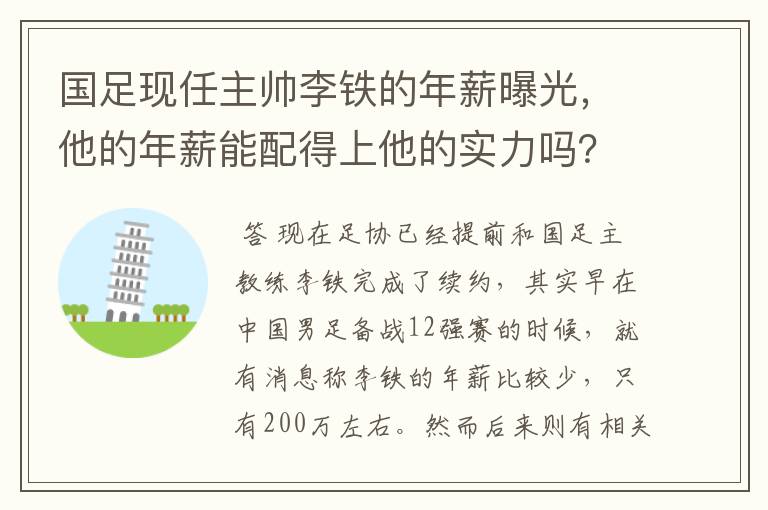 国足现任主帅李铁的年薪曝光，他的年薪能配得上他的实力吗？

答 现在足协已经提前和国足主教练李铁完成了续约，其实早在中国男足备战12强赛的时候，就有消息称李铁的年薪比较少，只有200万左右。然而后来则有相关